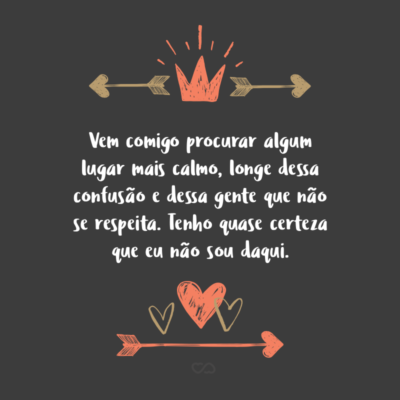 Vem comigo procurar algum lugar mais calmo, longe dessa confusão e dessa gente que não se respeita. Tenho quase certeza que eu não sou daqui.